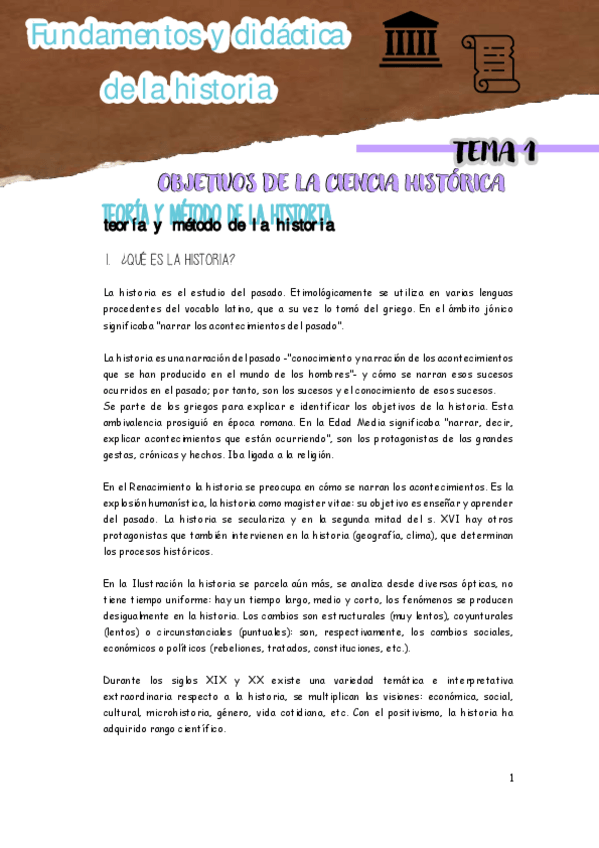 Fundamentos y didáctica de la historia

TEMA 1

OBJETIVOS DE LA CIENCIA HISTÓRICA

TEORÍA Y MÉTODO DE LA HISTORIA

teoría y método de la historia

1. ¿QUÉ ES LA HISTORIA?

La historia es el estudio del pasado. Etimológicamente se utiliza en varias lenguas procedentes del vocablo latino, que a su vez lo tomó del griego. En el ámbito jónico significaba "narrar los acontecimientos del pasado".

La historia es una narración del pasado -"conocimiento y narración de los acontecimientos que se han producido en el mundo de los hombres"- y cómo se narran esos sucesos ocurridos en el pasado; por tanto, son los sucesos y el conocimiento de esos sucesos.
Se parte de los griegos para explicar e identificar los objetivos de la historia. Esta ambivalencia prosiguió en época romana. En la Edad Media significaba "narrar, decir, explicar acontecimientos que están ocurriendo", son los protagonistas de las grandes gestas, crónicas y hechos. Iba ligada a la religión.

En el Renacimiento la historia se preocupa en cómo se narran los acontecimientos. Es la explosión humanística, la historia como magister vitae: su objetivo es enseñar y aprender del pasado. La historia se seculariza y en la segunda mitad del s. XVI hay otros protagonistas que también intervienen en la historia (geografía, clima), que determinan los procesos históricos.

En la Ilustración la historia se parcela aún más, se analiza desde diversas ópticas, no tiene tiempo uniforme: hay un tiempo largo, medio y corto, los fenómenos se producen desigualmente en la historia. Los cambios son estructurales (muy lentos), coyunturales (lentos) o circunstanciales (puntuales): son, respectivamente, los cambios sociales, económicos o políticos (rebeliones, tratados, constituciones, etc.).

Durante los siglos XIX y XX existe una variedad temática e interpretativa extraordinaria respecto a la historia, se multiplican las visiones: económica, social, cultural, microhistoria, género, vida cotidiana, etc. Con el positivismo, la historia ha adquirido rango científico.

1